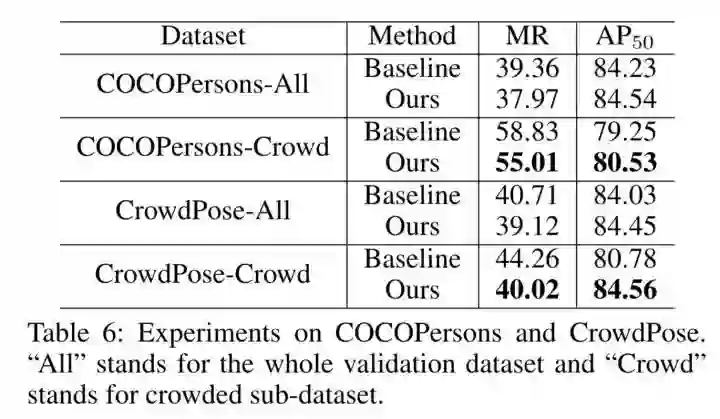 | Dataset | Method | MR | $AP_{50}$ |
|---|---|---|---|
| COCOPersons-All | Baseline | 39.36 | 84.23 |
| | Ours | 37.97 | 84.54 |
| COCOPersons-Crowd | Baseline | 58.83 | 79.25 |
| | Ours | **55.01** | **80.53** |
| CrowdPose-All | Baseline | 40.71 | 84.03 |
| | Ours | 39.12 | 84.45 |
| CrowdPose-Crowd | Baseline | 44.26 | 80.78 |
| | Ours | **40.02** | **84.56** |

Table 6: Experiments on COCOPersons and CrowdPose. “All” stands for the whole validation dataset and “Crowd” stands for crowded sub-dataset.